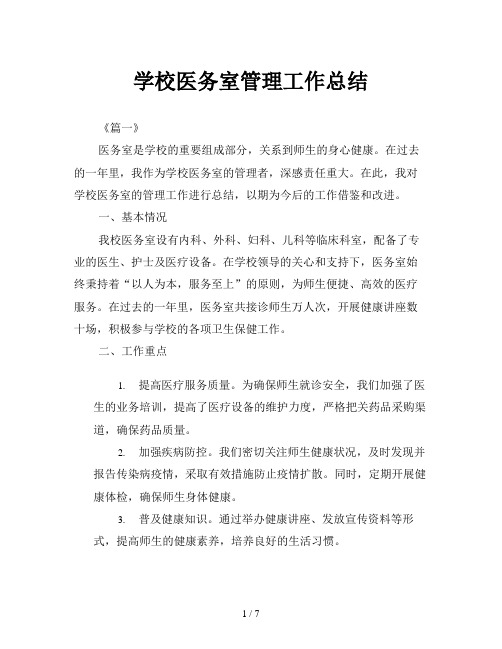 学校医务室管理工作总结

《篇一》

医务室是学校的重要组成部分，关系到师生的身心健康。在过去的一年里，我作为学校医务室的管理者，深感责任重大。在此，我对学校医务室的管理工作进行总结，以期为今后的工作借鉴和改进。

一、基本情况

我校医务室设有内科、外科、妇科、儿科等临床科室，配备了专业的医生、护士及医疗设备。在学校领导的关心和支持下，医务室始终秉持着“以人为本，服务至上”的原则，为师生便捷、高效的医疗服务。在过去的一年里，医务室共接诊师生万人次，开展健康讲座数十场，积极参与学校的各项卫生保健工作。

二、工作重点

1. 提高医疗服务质量。为确保师生就诊安全，我们加强了医生的业务培训，提高了医疗设备的维护力度，严格把关药品采购渠道，确保药品质量。

2. 加强疾病防控。我们密切关注师生健康状况，及时发现并报告传染病疫情，采取有效措施防止疫情扩散。同时，定期开展健康体检，确保师生身体健康。

3. 普及健康知识。通过举办健康讲座、发放宣传资料等形式，提高师生的健康素养，培养良好的生活习惯。

1 / 7